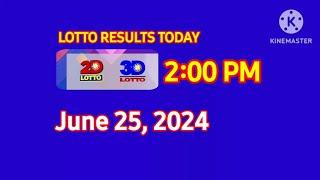 K
KINEMASTER

LOTTO RESULTS TODAY

2D LOTTO

3D LOTTO

2:00 PM

June 25, 2024